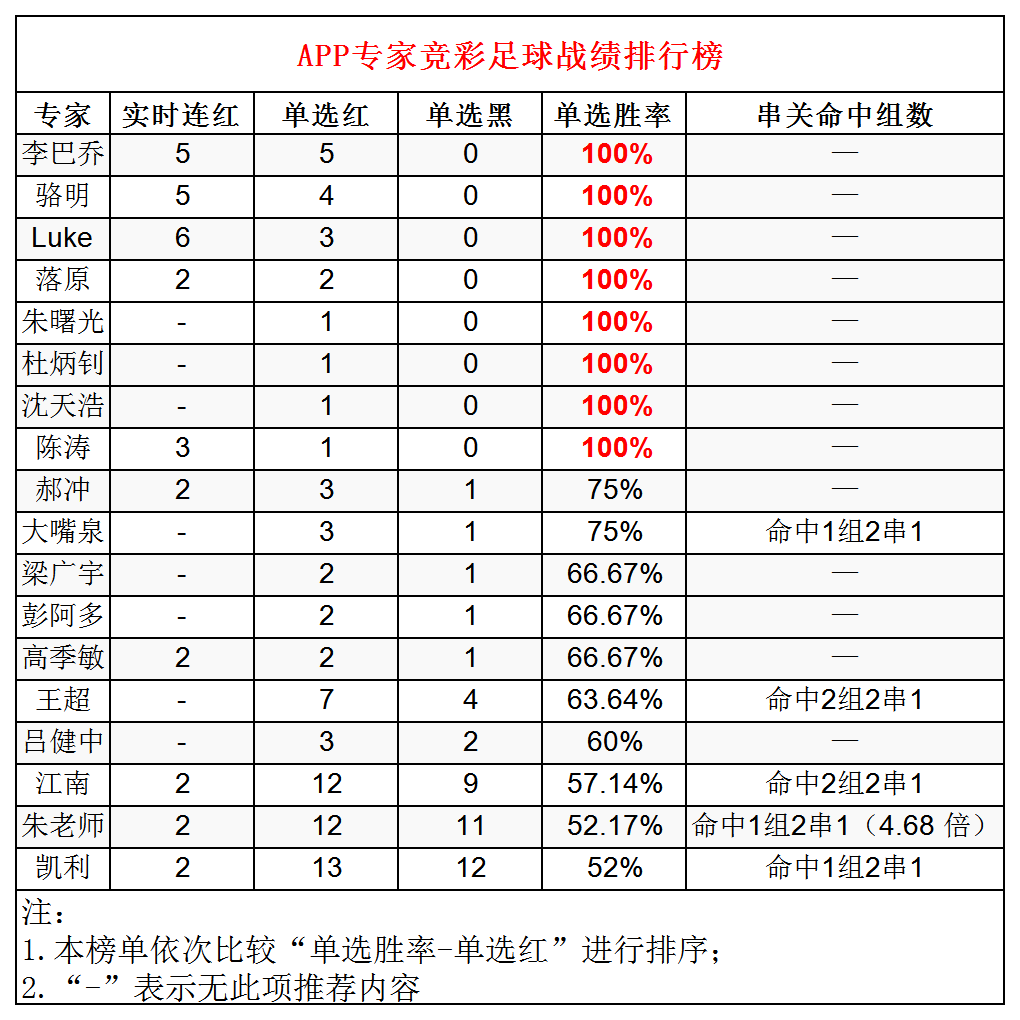 APP专家竞彩足球战绩排行榜

| 专家 | 实时连红 | 单选红 | 单选黑 | 单选胜率 | 串关命中组数 |
|---|---|---|---|---|---|
| 李巴乔 | 5 | 5 | 0 | 100% | — |
| 骆明 | 5 | 4 | 0 | 100% | — |
| Luke | 6 | 3 | 0 | 100% | — |
| 落原 | 2 | 2 | 0 | 100% | — |
| 朱曙光 | - | 1 | 0 | 100% | — |
| 杜炳钊 | - | 1 | 0 | 100% | — |
| 沈天浩 | - | 1 | 0 | 100% | — |
| 陈涛 | 3 | 1 | 0 | 100% | — |
| 郝冲 | 2 | 3 | 1 | 75% | — |
| 大嘴泉 | - | 3 | 1 | 75% | 命中1组2串1 |
| 梁广宇 | - | 2 | 1 | 66.67% | — |
| 彭阿多 | - | 2 | 1 | 66.67% | — |
| 高季敏 | 2 | 2 | 1 | 66.67% | — |
| 王超 | - | 7 | 4 | 63.64% | 命中2组2串1 |
| 吕健中 | - | 3 | 2 | 60% | — |
| 江南 | 2 | 12 | 9 | 57.14% | 命中2组2串1 |
| 朱老师 | 2 | 12 | 11 | 52.17% | 命中1组2串1（4.68 倍） |
| 凯利 | 2 | 13 | 12 | 52% | 命中1组2串1 |

注：
1. 本榜单依次比较“单选胜率-单选红”进行排序；
2. “-”表示无此项推荐内容